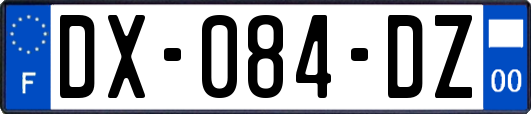 F
DX-084-DZ
00